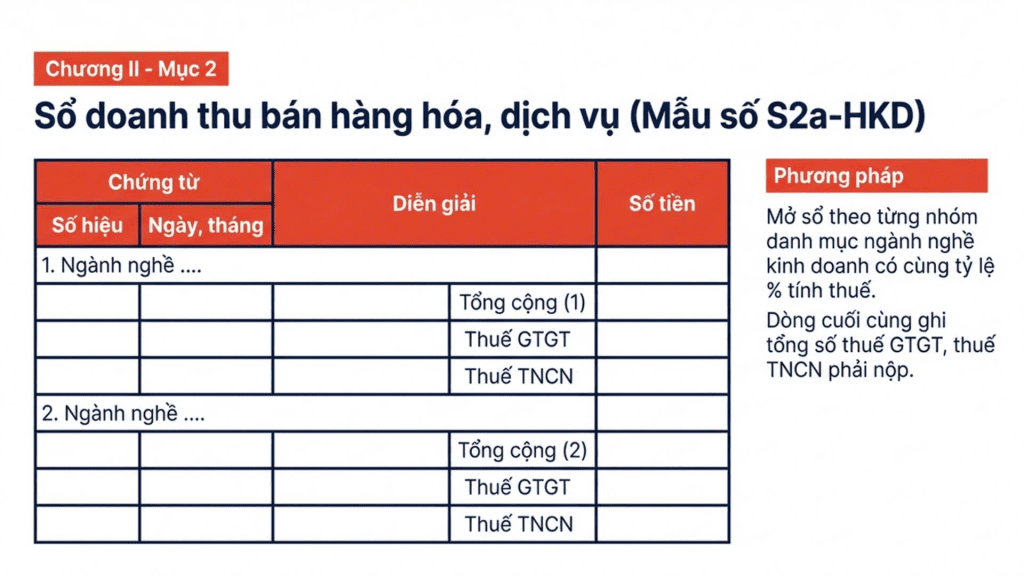 Chương II - Mục 2

Sổ doanh thu bán hàng hóa, dịch vụ (Mẫu số S2a-HKD)

| Chứng từ | | Diễn giải | | Số tiền |
|---|---|---|---|---|
| Số hiệu | Ngày, tháng | | | |
| 1. Ngành nghề .... | | | | |
| | | | Tổng cộng (1) | |
| | | | Thuế GTGT | |
| | | | Thuế TNCN | |
| 2. Ngành nghề .... | | | | |
| | | | Tổng cộng (2) | |
| | | | Thuế GTGT | |
| | | | Thuế TNCN | |

Phương pháp

Mở sổ theo từng nhóm danh mục ngành nghề kinh doanh có cùng tỷ lệ % tính thuế.

Dòng cuối cùng ghi tổng số thuế GTGT, thuế TNCN phải nộp.